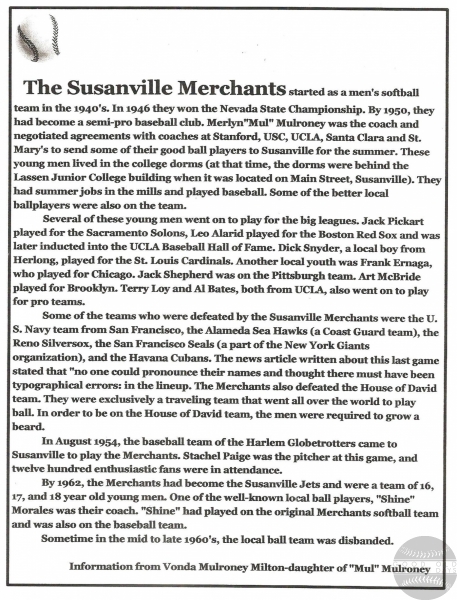 The Susanville Merchants started as a men's softball team in the 1940's. In 1946 they won the Nevada State Championship. By 1950, they had become a semi-pro baseball club. Merlyn"Mul" Mulroney was the coach and negotiated agreements with coaches at Stanford, USC, UCLA, Santa Clara and St. Mary's to send some of their good ball players to Susanville for the summer. These young men lived in the college dorms (at that time, the dorms were behind the Lassen Junior College building when it was located on Main Street, Susanville). They had summer jobs in the mills and played baseball. Some of the better local ballplayers were also on the team.

Several of these young men went on to play for the big leagues. Jack Pickart played for the Sacramento Solons, Leo Alarid played for the Boston Red Sox and was later inducted into the UCLA Baseball Hall of Fame. Dick Snyder, a local boy from Herlong, played for the St. Louis Cardinals. Another local youth was Frank Ernaga, who played for Chicago. Jack Shepherd was on the Pittsburgh team. Art McBride played for Brooklyn. Terry Loy and Al Bates, both from UCLA, also went on to play for pro teams.

Some of the teams who were defeated by the Susanville Merchants were the U. S. Navy team from San Francisco, the Alameda Sea Hawks (a Coast Guard team), the Reno Silversox, the San Francisco Seals (a part of the New York Giants organization), and the Havana Cubans. The news article written about this last game stated that "no one could pronounce their names and thought there must have been typographical errors: in the lineup. The Merchants also defeated the House of David team. They were exclusively a traveling team that went all over the world to play ball. In order to be on the House of David team, the men were required to grow a beard.

In August 1954, the baseball team of the Harlem Globetrotters came to Susanville to play the Merchants. Stachel Paige was the pitcher at this game, and twelve hundred enthusiastic fans were in attendance.

By 1962, the Merchants had become the Susanville Jets and were a team of 16, 17, and 18 year old young men. One of the well-known local ball players, "Shine" Morales was their coach. "Shine" had played on the original Merchants softball team and was also on the baseball team.

Sometime in the mid to late 1960's, the local ball team was disbanded.

Information from Vonda Mulroney Milton-daughter of "Mul" Mulroney